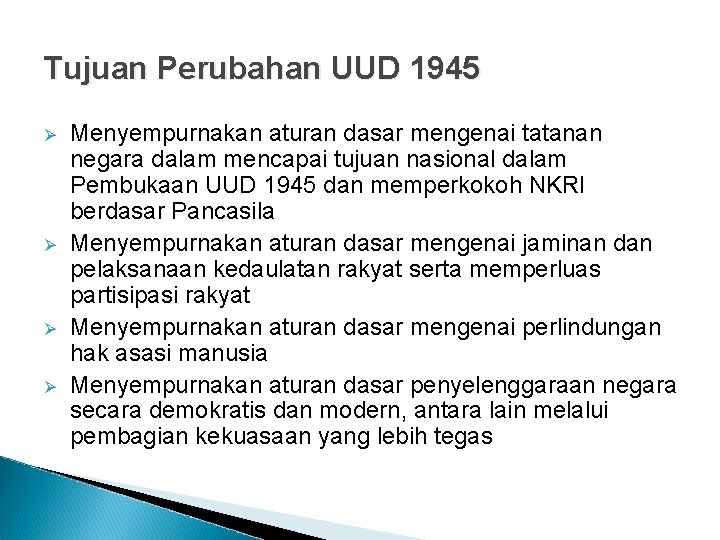 Tujuan Perubahan UUD 1945

➢ Menyempurnakan aturan dasar mengenai tatanan negara dalam mencapai tujuan nasional dalam Pembukaan UUD 1945 dan memperkokoh NKRI berdasar Pancasila
➢ Menyempurnakan aturan dasar mengenai jaminan dan pelaksanaan kedaulatan rakyat serta memperluas partisipasi rakyat
➢ Menyempurnakan aturan dasar mengenai perlindungan hak asasi manusia
➢ Menyempurnakan aturan dasar penyelenggaraan negara secara demokratis dan modern, antara lain melalui pembagian kekuasaan yang lebih tegas